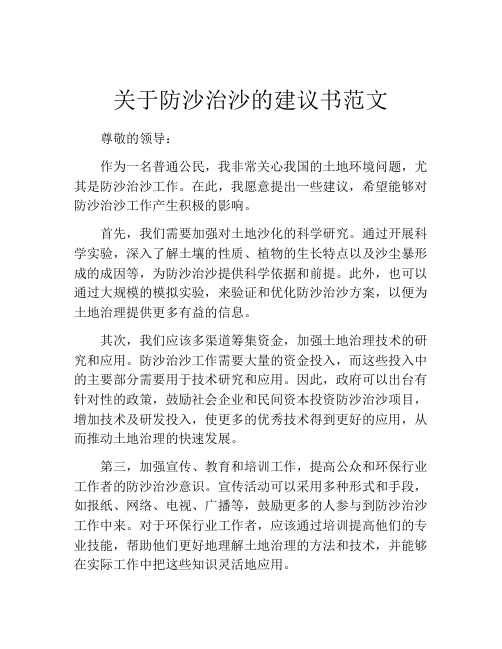 关于防沙治沙的建议书范文

尊敬的领导：

作为一名普通公民，我非常关心我国的土地环境问题，尤其是防沙治沙工作。在此，我愿意提出一些建议，希望能够对防沙治沙工作产生积极的影响。

首先，我们需要加强对土地沙化的科学研究。通过开展科学实验，深入了解土壤的性质、植物的生长特点以及沙尘暴形成的成因等，为防沙治沙提供科学依据和前提。此外，也可以通过大规模的模拟实验，来验证和优化防沙治沙方案，以便为土地治理提供更多有益的信息。

其次，我们应该多渠道筹集资金，加强土地治理技术的研究和应用。防沙治沙工作需要大量的资金投入，而这些投入中的主要部分需要用于技术研究和应用。因此，政府可以出台有针对性的政策，鼓励社会企业和民间资本投资防沙治沙项目，增加技术及研发投入，使更多的优秀技术得到更好的应用，从而推动土地治理的快速发展。

第三，加强宣传、教育和培训工作，提高公众和环保行业工作者的防沙治沙意识。宣传活动可以采用多种形式和手段，如报纸、网络、电视、广播等，鼓励更多的人参与到防沙治沙工作中来。对于环保行业工作者，应该通过培训提高他们的专业技能，帮助他们更好地理解土地治理的方法和技术，并能够在实际工作中把这些知识灵活地应用。